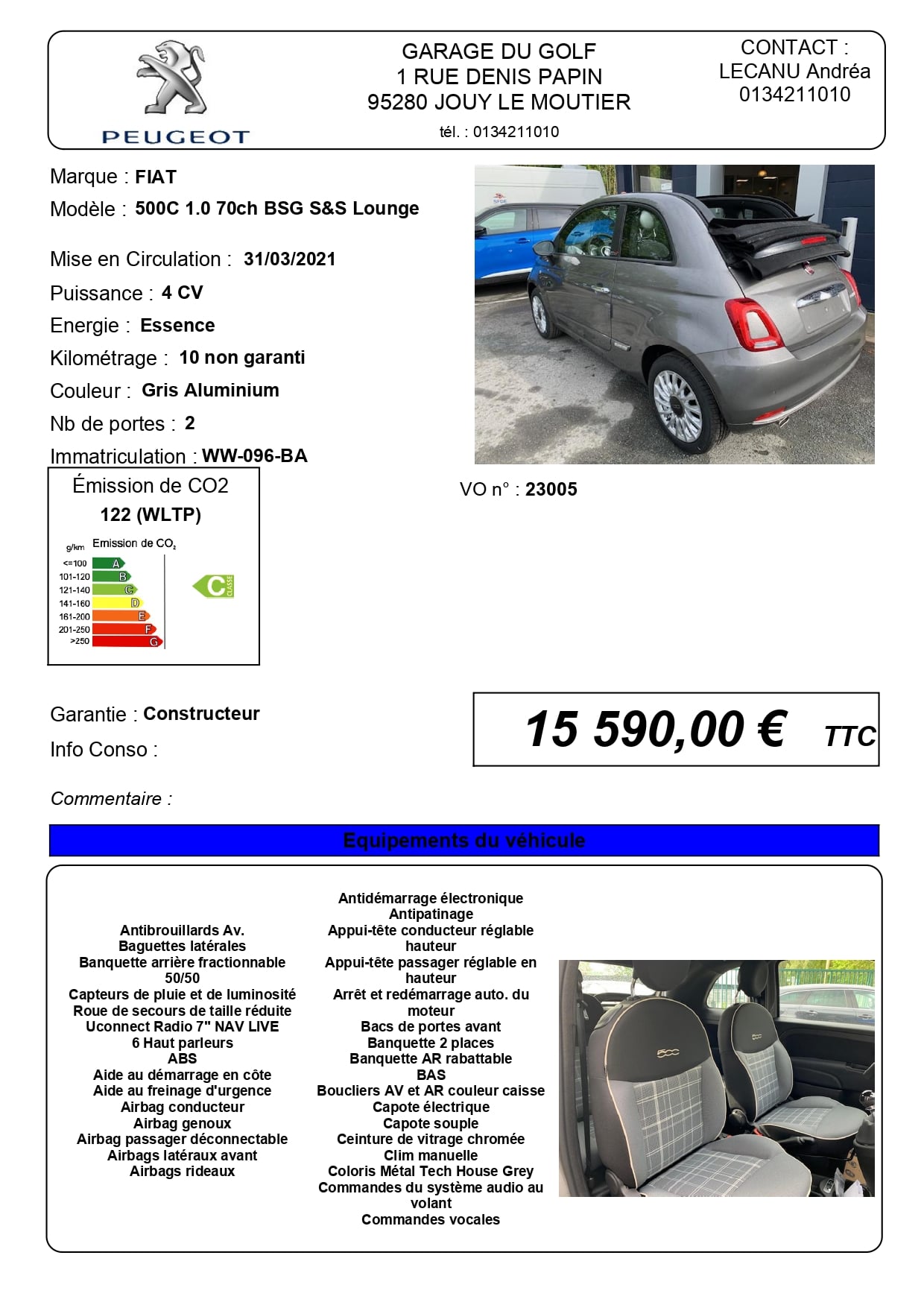 PEUGEOT

GARAGE DU GOLF
1 RUE DENIS PAPIN
95280 JOUY LE MOUTIER
tél. : 0134211010

CONTACT :
LECANU Andréa
0134211010

Marque : FIAT
Modèle : 500C 1.0 70ch BSG S&S Lounge

Mise en Circulation : 31/03/2021
Puissance : 4 CV
Energie : Essence
Kilométrage : 10 non garanti
Couleur : Gris Aluminium
Nb de portes : 2
Immatriculation : WW-096-BA

Émission de CO2
122 (WLTP)

g/km Emission de $CO_2$
<=100 A
101-120 B
121-140 C
141-160 D
161-200 E
201-250 F
>250 G
C CLASSE

VO n° : 23005

Garantie : Constructeur
Info Conso :

15 590,00 € TTC

Commentaire :

Equipements du véhicule

Antibrouillards Av.
Baguettes latérales
Banquette arrière fractionnable 50/50
Capteurs de pluie et de luminosité
Roue de secours de taille réduite
Uconnect Radio 7" NAV LIVE
6 Haut parleurs
ABS
Aide au démarrage en côte
Aide au freinage d'urgence
Airbag conducteur
Airbag genoux
Airbag passager déconnectable
Airbags latéraux avant
Airbags rideaux

Antidémarrage électronique
Antipatinage
Appui-tête conducteur réglable hauteur
Appui-tête passager réglable en hauteur
Arrêt et redémarrage auto. du moteur
Bacs de portes avant
Banquette 2 places
Banquette AR rabattable
BAS
Boucliers AV et AR couleur caisse
Capote électrique
Capote souple
Ceinture de vitrage chromée
Clim manuelle
Coloris Métal Tech House Grey
Commandes du système audio au volant
Commandes vocales